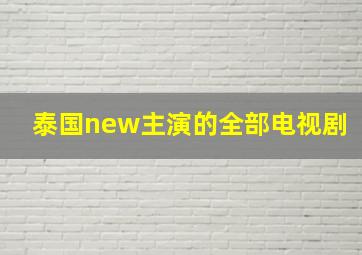 泰国new主演的全部电视剧